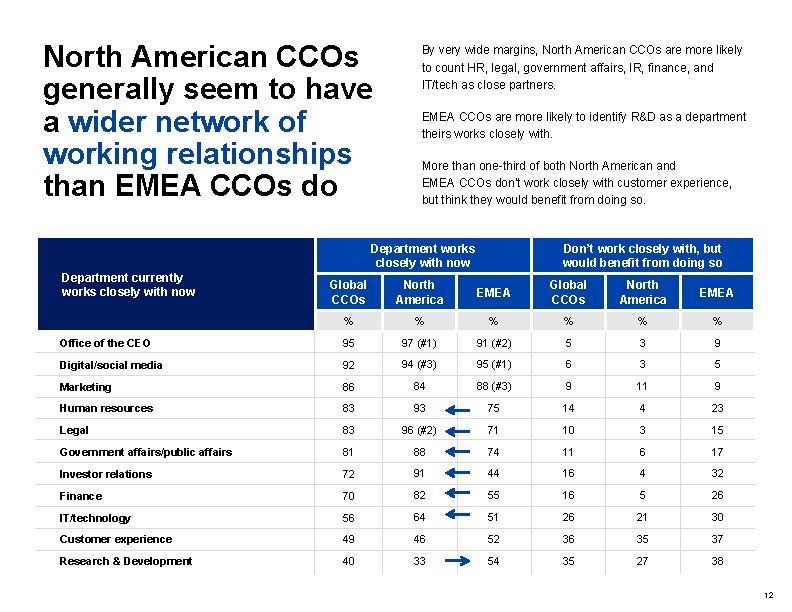 North American CCOs generally seem to have a wider network of working relationships than EMEA CCOs do

By very wide margins, North American CCOs are more likely to count HR, legal, government affairs, IR, finance, and IT/tech as close partners.

EMEA CCOs are more likely to identify R&D as a department theirs works closely with.

More than one-third of both North American and EMEA CCOs don't work closely with customer experience, but think they would benefit from doing so.

| Department currently works closely with now | Department works closely with now: Global CCOs | Department works closely with now: North America | Department works closely with now: EMEA | Don't work closely with, but would benefit from doing so: Global CCOs | Don't work closely with, but would benefit from doing so: North America | Don't work closely with, but would benefit from doing so: EMEA |
|---|---|---|---|---|---|---|
| | % | % | % | % | % | % |
| Office of the CEO | 95 | 97 (#1) | 91 (#2) | 5 | 3 | 9 |
| Digital/social media | 92 | 94 (#3) | 95 (#1) | 6 | 3 | 5 |
| Marketing | 86 | 84 | 88 (#3) | 9 | 11 | 9 |
| Human resources | 83 | 93 | 75 | 14 | 4 | 23 |
| Legal | 83 | 96 (#2) | 71 | 10 | 3 | 15 |
| Government affairs/public affairs | 81 | 88 | 74 | 11 | 6 | 17 |
| Investor relations | 72 | 91 | 44 | 16 | 4 | 32 |
| Finance | 70 | 82 | 55 | 16 | 5 | 26 |
| IT/technology | 56 | 64 | 51 | 26 | 21 | 30 |
| Customer experience | 49 | 46 | 52 | 36 | 35 | 37 |
| Research & Development | 40 | 33 | 54 | 35 | 27 | 38 |

12